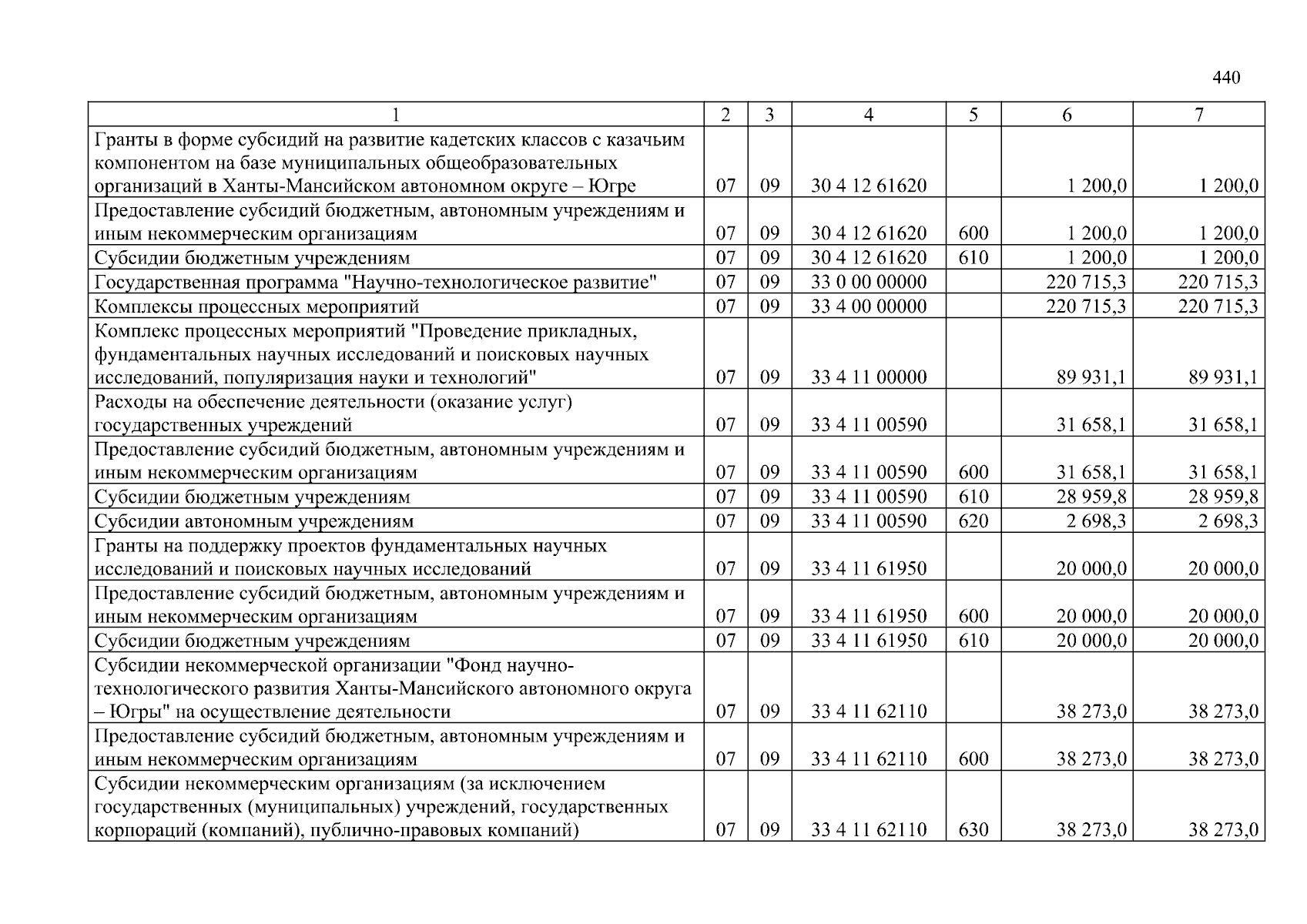 440

| 1 | 2 | 3 | 4 | 5 | 6 | 7 |
|---|---|---|---|---|---|---|
| Гранты в форме субсидий на развитие кадетских классов с казачьим компонентом на базе муниципальных общеобразовательных организаций в Ханты-Мансийском автономном округе – Югре | 07 | 09 | 30 4 12 61620 | | 1 200,0 | 1 200,0 |
| Предоставление субсидий бюджетным, автономным учреждениям и иным некоммерческим организациям | 07 | 09 | 30 4 12 61620 | 600 | 1 200,0 | 1 200,0 |
| Субсидии бюджетным учреждениям | 07 | 09 | 30 4 12 61620 | 610 | 1 200,0 | 1 200,0 |
| Государственная программа "Научно-технологическое развитие" | 07 | 09 | 33 0 00 00000 | | 220 715,3 | 220 715,3 |
| Комплексы процессных мероприятий | 07 | 09 | 33 4 00 00000 | | 220 715,3 | 220 715,3 |
| Комплекс процессных мероприятий "Проведение прикладных, фундаментальных научных исследований и поисковых научных исследований, популяризация науки и технологий" | 07 | 09 | 33 4 11 00000 | | 89 931,1 | 89 931,1 |
| Расходы на обеспечение деятельности (оказание услуг) государственных учреждений | 07 | 09 | 33 4 11 00590 | | 31 658,1 | 31 658,1 |
| Предоставление субсидий бюджетным, автономным учреждениям и иным некоммерческим организациям | 07 | 09 | 33 4 11 00590 | 600 | 31 658,1 | 31 658,1 |
| Субсидии бюджетным учреждениям | 07 | 09 | 33 4 11 00590 | 610 | 28 959,8 | 28 959,8 |
| Субсидии автономным учреждениям | 07 | 09 | 33 4 11 00590 | 620 | 2 698,3 | 2 698,3 |
| Гранты на поддержку проектов фундаментальных научных исследований и поисковых научных исследований | 07 | 09 | 33 4 11 61950 | | 20 000,0 | 20 000,0 |
| Предоставление субсидий бюджетным, автономным учреждениям и иным некоммерческим организациям | 07 | 09 | 33 4 11 61950 | 600 | 20 000,0 | 20 000,0 |
| Субсидии бюджетным учреждениям | 07 | 09 | 33 4 11 61950 | 610 | 20 000,0 | 20 000,0 |
| Субсидии некоммерческой организации "Фонд научно-технологического развития Ханты-Мансийского автономного округа – Югры" на осуществление деятельности | 07 | 09 | 33 4 11 62110 | | 38 273,0 | 38 273,0 |
| Предоставление субсидий бюджетным, автономным учреждениям и иным некоммерческим организациям | 07 | 09 | 33 4 11 62110 | 600 | 38 273,0 | 38 273,0 |
| Субсидии некоммерческим организациям (за исключением государственных (муниципальных) учреждений, государственных корпораций (компаний), публично-правовых компаний) | 07 | 09 | 33 4 11 62110 | 630 | 38 273,0 | 38 273,0 |